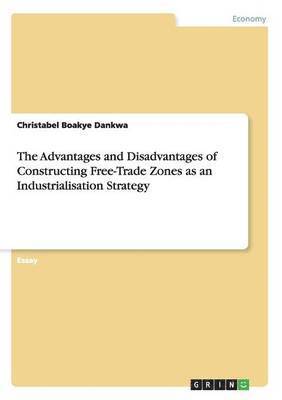 Economy

Christabel Boakye Dankwa

The Advantages and Disadvantages of Constructing Free-Trade Zones as an Industrialisation Strategy

Essay

GRIN